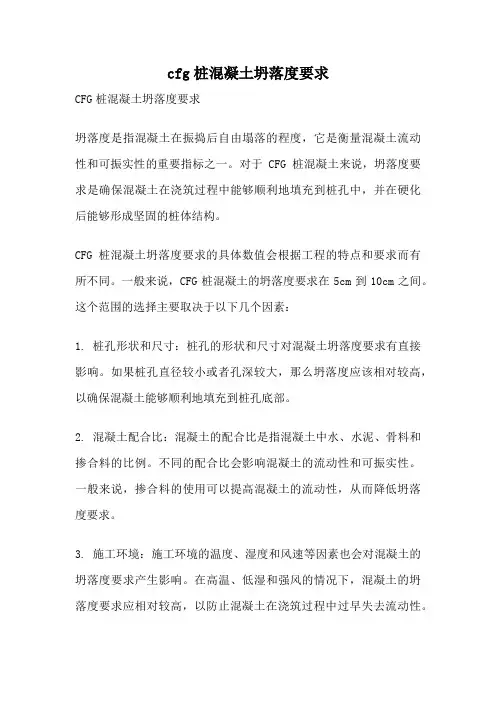 cfg 桩混凝土坍落度要求

CFG 桩混凝土坍落度要求

坍落度是指混凝土在振捣后自由塌落的程度，它是衡量混凝土流动性和可振实性的重要指标之一。对于 CFG 桩混凝土来说，坍落度要求是确保混凝土在浇筑过程中能够顺利地填充到桩孔中，并在硬化后能够形成坚固的桩体结构。

CFG 桩混凝土坍落度要求的具体数值会根据工程的特点和要求而有所不同。一般来说，CFG 桩混凝土的坍落度要求在 5cm 到 10cm 之间。这个范围的选择主要取决于以下几个因素：

1. 桩孔形状和尺寸：桩孔的形状和尺寸对混凝土坍落度要求有直接影响。如果桩孔直径较小或者孔深较大，那么坍落度应该相对较高，以确保混凝土能够顺利地填充到桩孔底部。

2. 混凝土配合比：混凝土的配合比是指混凝土中水、水泥、骨料和掺合料的比例。不同的配合比会影响混凝土的流动性和可振实性。一般来说，掺合料的使用可以提高混凝土的流动性，从而降低坍落度要求。

3. 施工环境：施工环境的温度、湿度和风速等因素也会对混凝土的坍落度要求产生影响。在高温、低湿和强风的情况下，混凝土的坍落度要求应相对较高，以防止混凝土在浇筑过程中过早失去流动性。